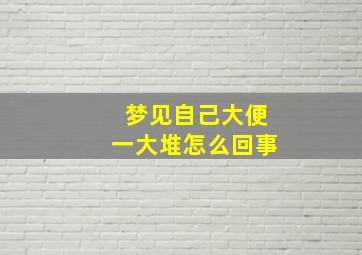 梦见自己大便
一大堆怎么回事